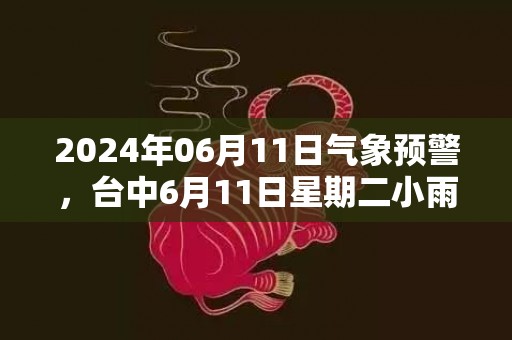 2024年06月11日气象预警，台中6月11日星期二小雨